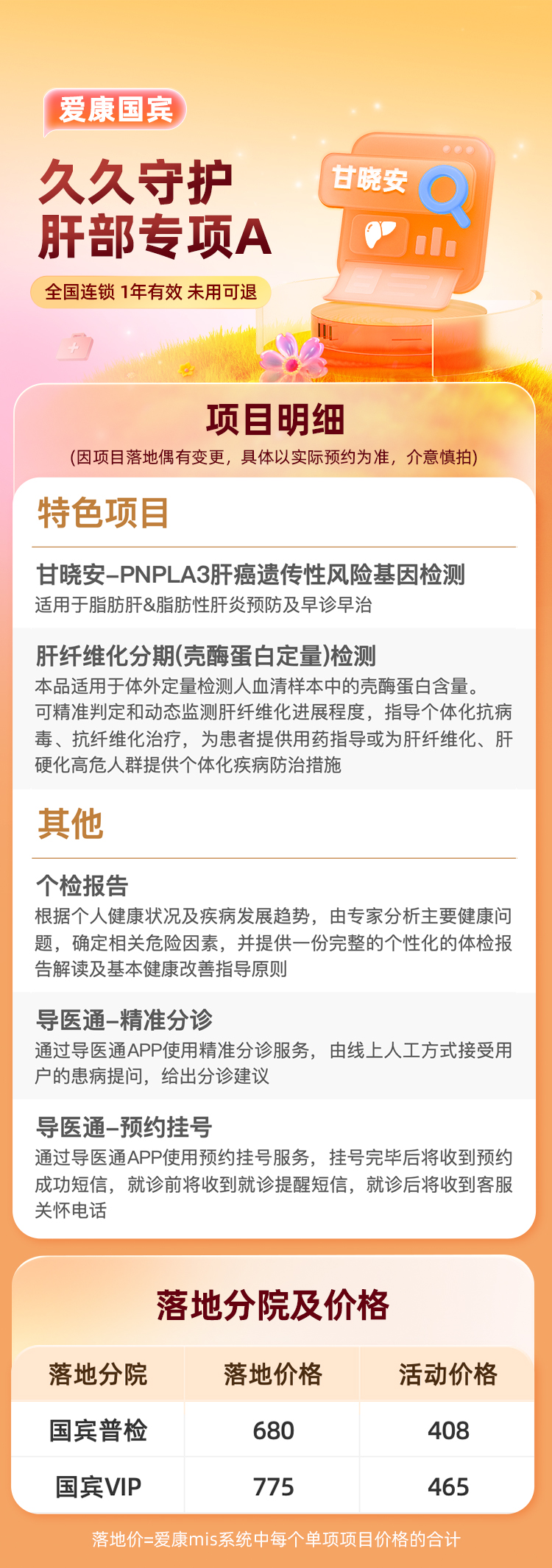 爱康国宾

久久守护
肝部专项A

全国连锁 1年有效 未用可退

甘晓安

项目明细

(因项目落地偶有变更，具体以实际预约为准，介意慎拍)

特色项目

甘晓安–PNPLA3肝癌遗传性风险基因检测
适用于脂肪肝&脂肪性肝炎预防及早诊早治

肝纤维化分期(壳酶蛋白定量)检测
本品适用于体外定量检测人血清样本中的壳酶蛋白含量。可精准判定和动态监测肝纤维化进展程度，指导个体化抗病毒、抗纤维化治疗，为患者提供用药指导或为肝纤维化、肝硬化高危人群提供个体化疾病防治措施

其他

个检报告
根据个人健康状况及疾病发展趋势，由专家分析主要健康问题，确定相关危险因素，并提供一份完整的个性化的体检报告解读及基本健康改善指导原则

导医通–精准分诊
通过导医通APP使用精准分诊服务，由线上人工方式接受用户的患病提问，给出分诊建议

导医通–预约挂号
通过导医通APP使用预约挂号服务，挂号完毕后将收到预约成功短信，就诊前将收到就诊提醒短信，就诊后将收到客服关怀电话

落地分院及价格

| 落地分院 | 落地价格 | 活动价格 |
|---|---|---|
| 国宾普检 | 680 | 408 |
| 国宾VIP | 775 | 465 |

落地价=爱康mis系统中每个单项项目价格的合计